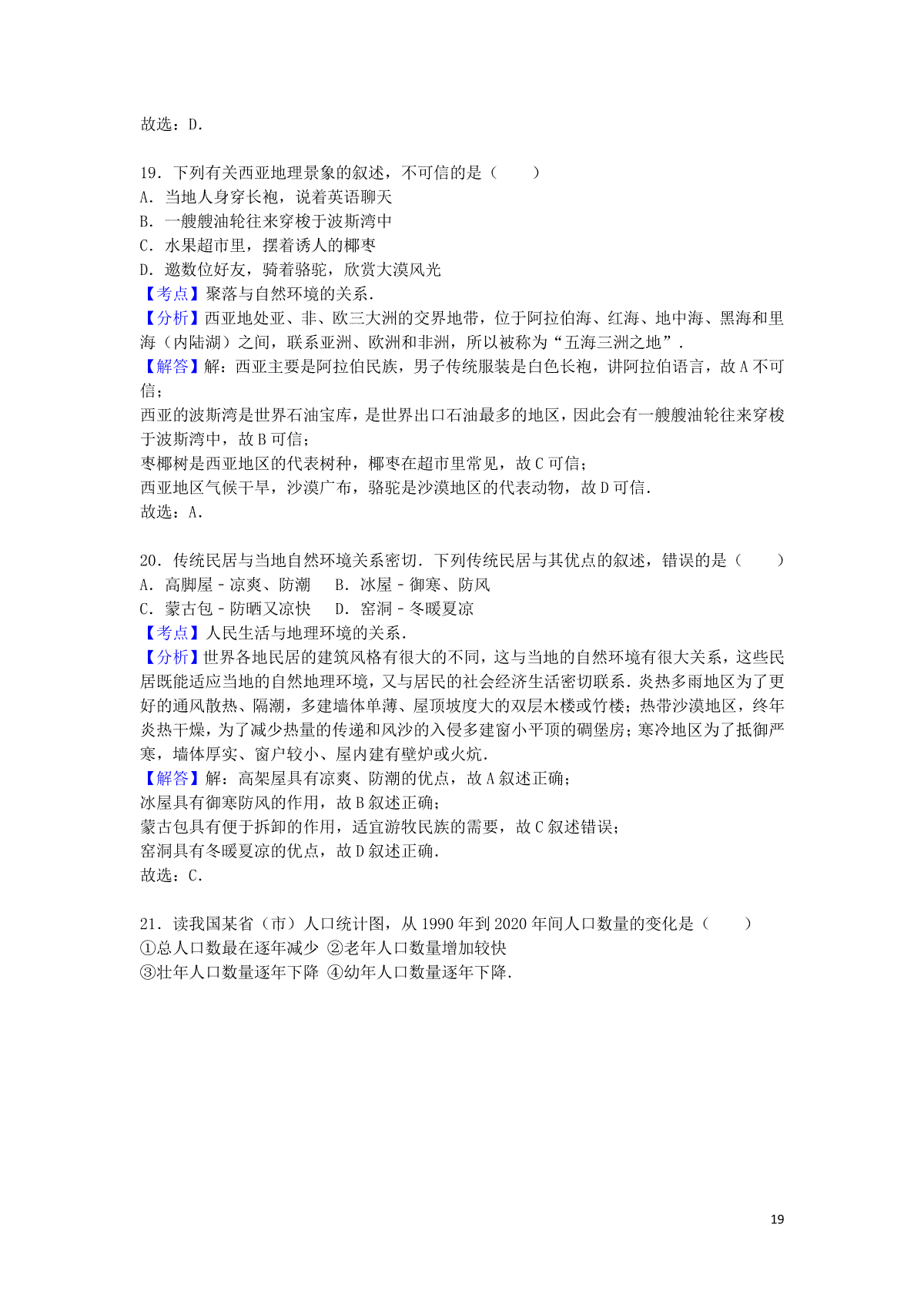 故选：D．

19．下列有关西亚地理景象的叙述，不可信的是（　　）
A．当地人身穿长袍，说着英语聊天
B．一艘艘油轮往来穿梭于波斯湾中
C．水果超市里，摆着诱人的椰枣
D．邀数位好友，骑着骆驼，欣赏大漠风光
【考点】聚落与自然环境的关系．
【分析】西亚地处亚、非、欧三大洲的交界地带，位于阿拉伯海、红海、地中海、黑海和里海（内陆湖）之间，联系亚洲、欧洲和非洲，所以被称为“五海三洲之地”．
【解答】解：西亚主要是阿拉伯民族，男子传统服装是白色长袍，讲阿拉伯语言，故A不可信；
西亚的波斯湾是世界石油宝库，是世界出口石油最多的地区，因此会有一艘艘油轮往来穿梭于波斯湾中，故B可信；
枣椰树是西亚地区的代表树种，椰枣在超市里常见，故C可信；
西亚地区气候干旱，沙漠广布，骆驼是沙漠地区的代表动物，故D可信．
故选：A．

20．传统民居与当地自然环境关系密切．下列传统民居与其优点的叙述，错误的是（　　）
A．高脚屋﹣凉爽、防潮　　B．冰屋﹣御寒、防风
C．蒙古包﹣防晒又凉快　　D．窑洞﹣冬暖夏凉
【考点】人民生活与地理环境的关系．
【分析】世界各地民居的建筑风格有很大的不同，这与当地的自然环境有很大关系，这些民居既能适应当地的自然地理环境，又与居民的社会经济生活密切联系．炎热多雨地区为了更好的通风散热、隔潮，多建墙体单薄、屋顶坡度大的双层木楼或竹楼；热带沙漠地区，终年炎热干燥，为了减少热量的传递和风沙的入侵多建窗小平顶的碉堡房；寒冷地区为了抵御严寒，墙体厚实、窗户较小、屋内建有壁炉或火炕．
【解答】解：高架屋具有凉爽、防潮的优点，故A叙述正确；
冰屋具有御寒防风的作用，故B叙述正确；
蒙古包具有便于拆卸的作用，适宜游牧民族的需要，故C叙述错误；
窑洞具有冬暖夏凉的优点，故D叙述正确．
故选：C．

21．读我国某省（市）人口统计图，从1990年到2020年间人口数量的变化是（　　）
①总人口数最在逐年减少 ②老年人口数量增加较快
③壮年人口数量逐年下降 ④幼年人口数量逐年下降．

19